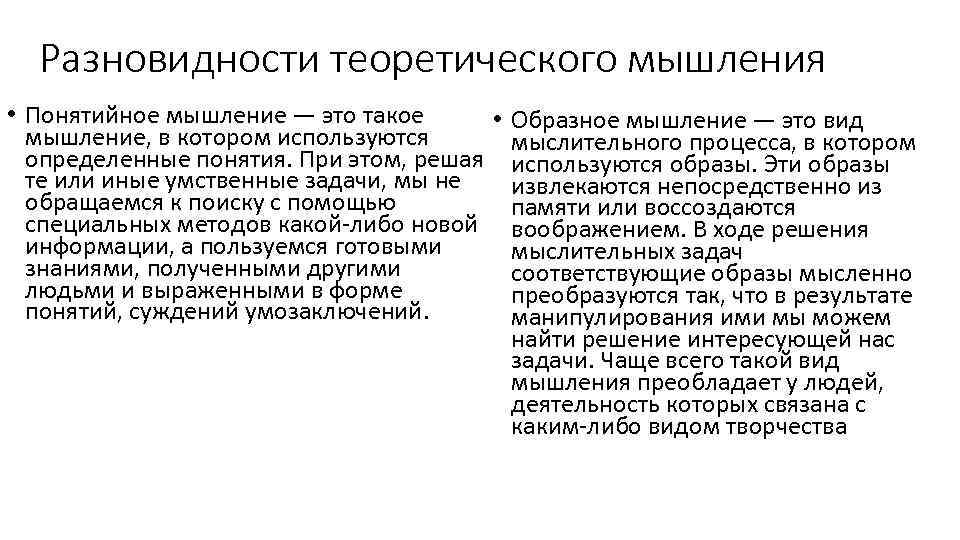 Разновидности теоретического мышления

• Понятийное мышление — это такое мышление, в котором используются определенные понятия. При этом, решая те или иные умственные задачи, мы не обращаемся к поиску с помощью специальных методов какой-либо новой информации, а пользуемся готовыми знаниями, полученными другими людьми и выраженными в форме понятий, суждений умозаключений.

• Образное мышление — это вид мыслительного процесса, в котором используются образы. Эти образы извлекаются непосредственно из памяти или воссоздаются воображением. В ходе решения мыслительных задач соответствующие образы мысленно преобразуются так, что в результате манипулирования ими мы можем найти решение интересующей нас задачи. Чаще всего такой вид мышления преобладает у людей, деятельность которых связана с каким-либо видом творчества